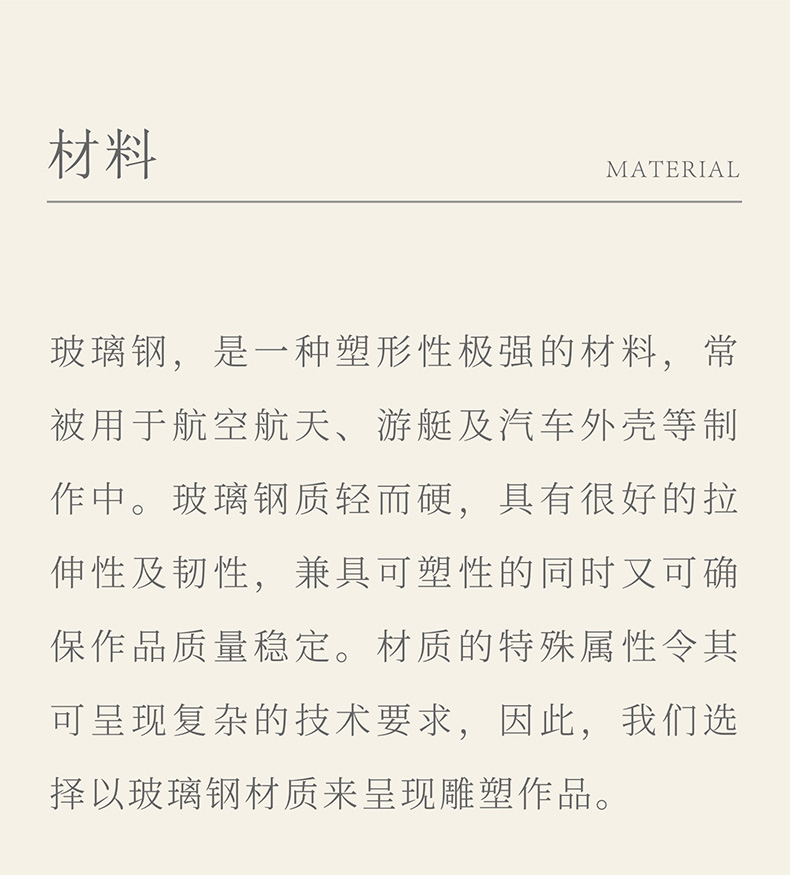 材料

MATERIAL

玻璃钢，是一种塑形性极强的材料，常被用于航空航天、游艇及汽车外壳等制作中。玻璃钢质轻而硬，具有很好的拉伸性及韧性，兼具可塑性的同时又可确保作品质量稳定。材质的特殊属性令其可呈现复杂的技术要求，因此，我们选择以玻璃钢材质来呈现雕塑作品。